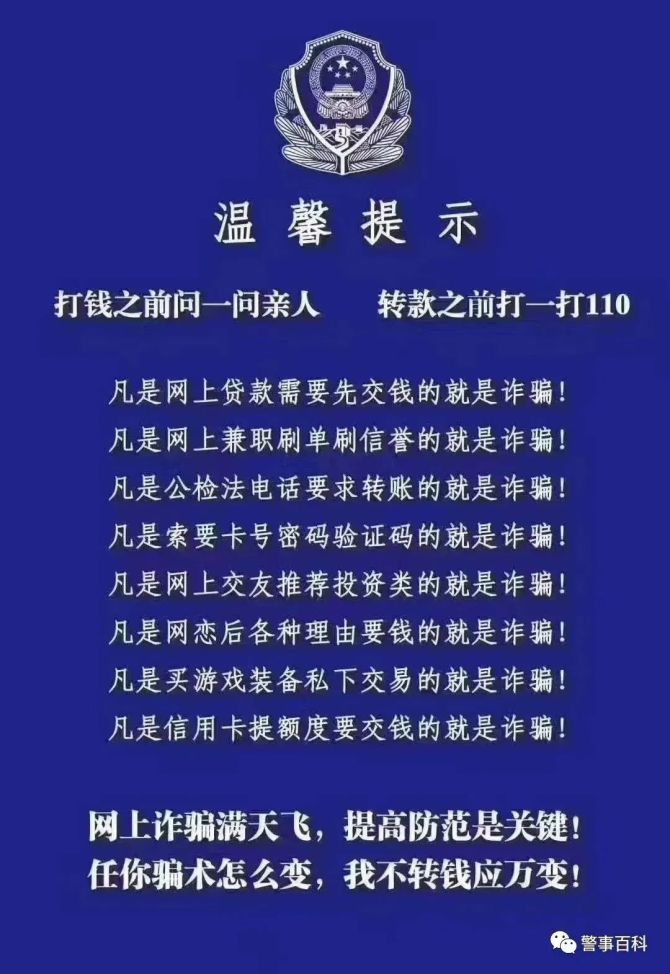 温馨提示

打钱之前问一问亲人　　转款之前打一打110

凡是网上贷款需要先交钱的就是诈骗！
凡是网上兼职刷单刷信誉的就是诈骗！
凡是公检法电话要求转账的就是诈骗！
凡是索要卡号密码验证码的就是诈骗！
凡是网上交友推荐投资类的就是诈骗！
凡是网恋后各种理由要钱的就是诈骗！
凡是买游戏装备私下交易的就是诈骗！
凡是信用卡提额度要交钱的就是诈骗！

网上诈骗满天飞，提高防范是关键！
任你骗术怎么变，我不转钱应万变！

警事百科